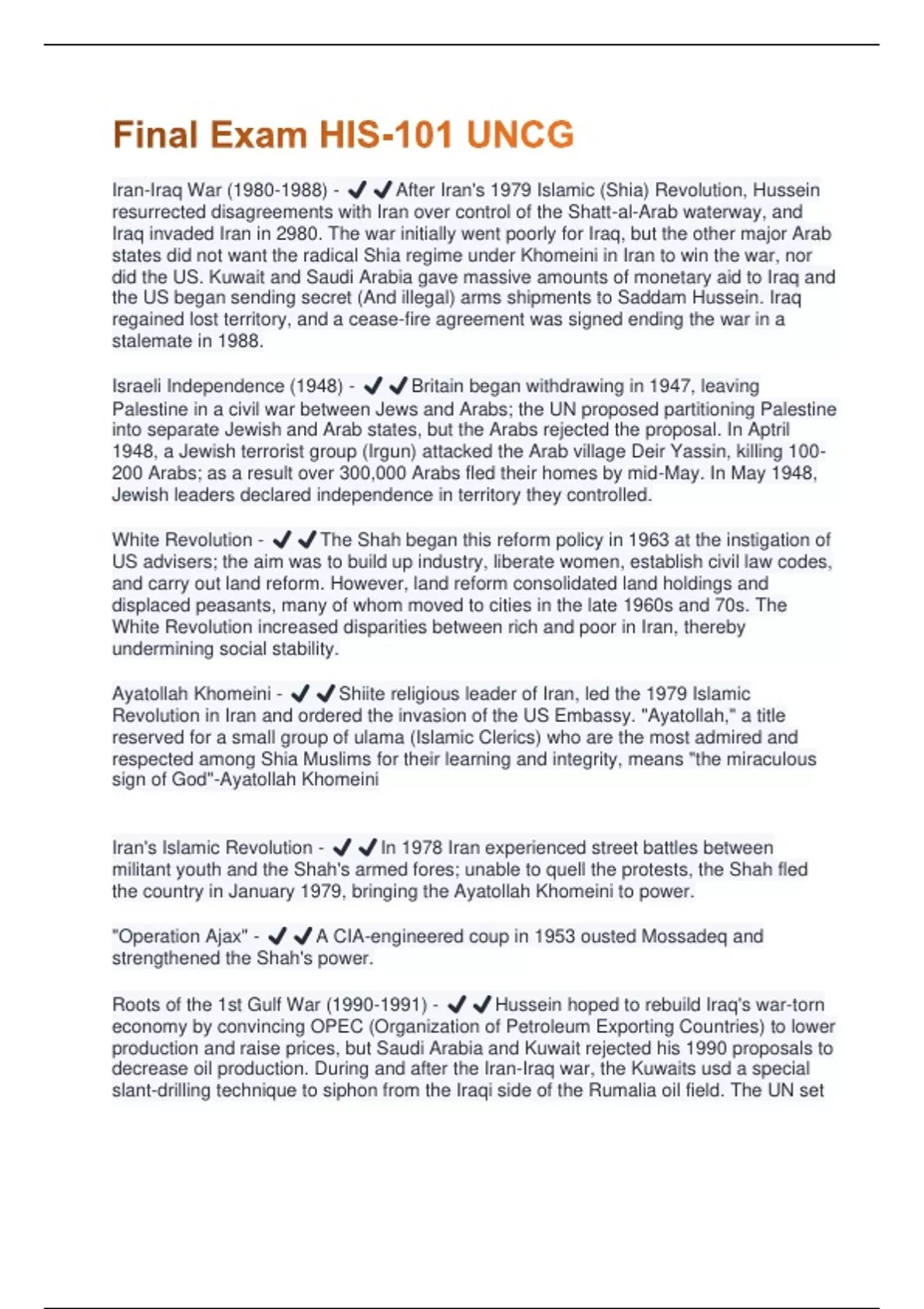 Final Exam HIS-101 UNCG

Iran-Iraq War (1980-1988) - ✔✔After Iran's 1979 Islamic (Shia) Revolution, Hussein resurrected disagreements with Iran over control of the Shatt-al-Arab waterway, and Iraq invaded Iran in 2980. The war initially went poorly for Iraq, but the other major Arab states did not want the radical Shia regime under Khomeini in Iran to win the war, nor did the US. Kuwait and Saudi Arabia gave massive amounts of monetary aid to Iraq and the US began sending secret (And illegal) arms shipments to Saddam Hussein. Iraq regained lost territory, and a cease-fire agreement was signed ending the war in a stalemate in 1988.

Israeli Independence (1948) - ✔✔Britain began withdrawing in 1947, leaving Palestine in a civil war between Jews and Arabs; the UN proposed partitioning Palestine into separate Jewish and Arab states, but the Arabs rejected the proposal. In Aptril 1948, a Jewish terrorist group (Irgun) attacked the Arab village Deir Yassin, killing 100-200 Arabs; as a result over 300,000 Arabs fled their homes by mid-May. In May 1948, Jewish leaders declared independence in territory they controlled.

White Revolution - ✔✔The Shah began this reform policy in 1963 at the instigation of US advisers; the aim was to build up industry, liberate women, establish civil law codes, and carry out land reform. However, land reform consolidated land holdings and displaced peasants, many of whom moved to cities in the late 1960s and 70s. The White Revolution increased disparities between rich and poor in Iran, thereby undermining social stability.

Ayatollah Khomeini - ✔✔Shiite religious leader of Iran, led the 1979 Islamic Revolution in Iran and ordered the invasion of the US Embassy. "Ayatollah," a title reserved for a small group of ulama (Islamic Clerics) who are the most admired and respected among Shia Muslims for their learning and integrity, means "the miraculous sign of God"-Ayatollah Khomeini

Iran's Islamic Revolution - ✔✔In 1978 Iran experienced street battles between militant youth and the Shah's armed fores; unable to quell the protests, the Shah fled the country in January 1979, bringing the Ayatollah Khomeini to power.

"Operation Ajax" - ✔✔A CIA-engineered coup in 1953 ousted Mossadeq and strengthened the Shah's power.

Roots of the 1st Gulf War (1990-1991) - ✔✔Hussein hoped to rebuild Iraq's war-torn economy by convincing OPEC (Organization of Petroleum Exporting Countries) to lower production and raise prices, but Saudi Arabia and Kuwait rejected his 1990 proposals to decrease oil production. During and after the Iran-Iraq war, the Kuwaits usd a special slant-drilling technique to siphon from the Iraqi side of the Rumalia oil field. The UN set